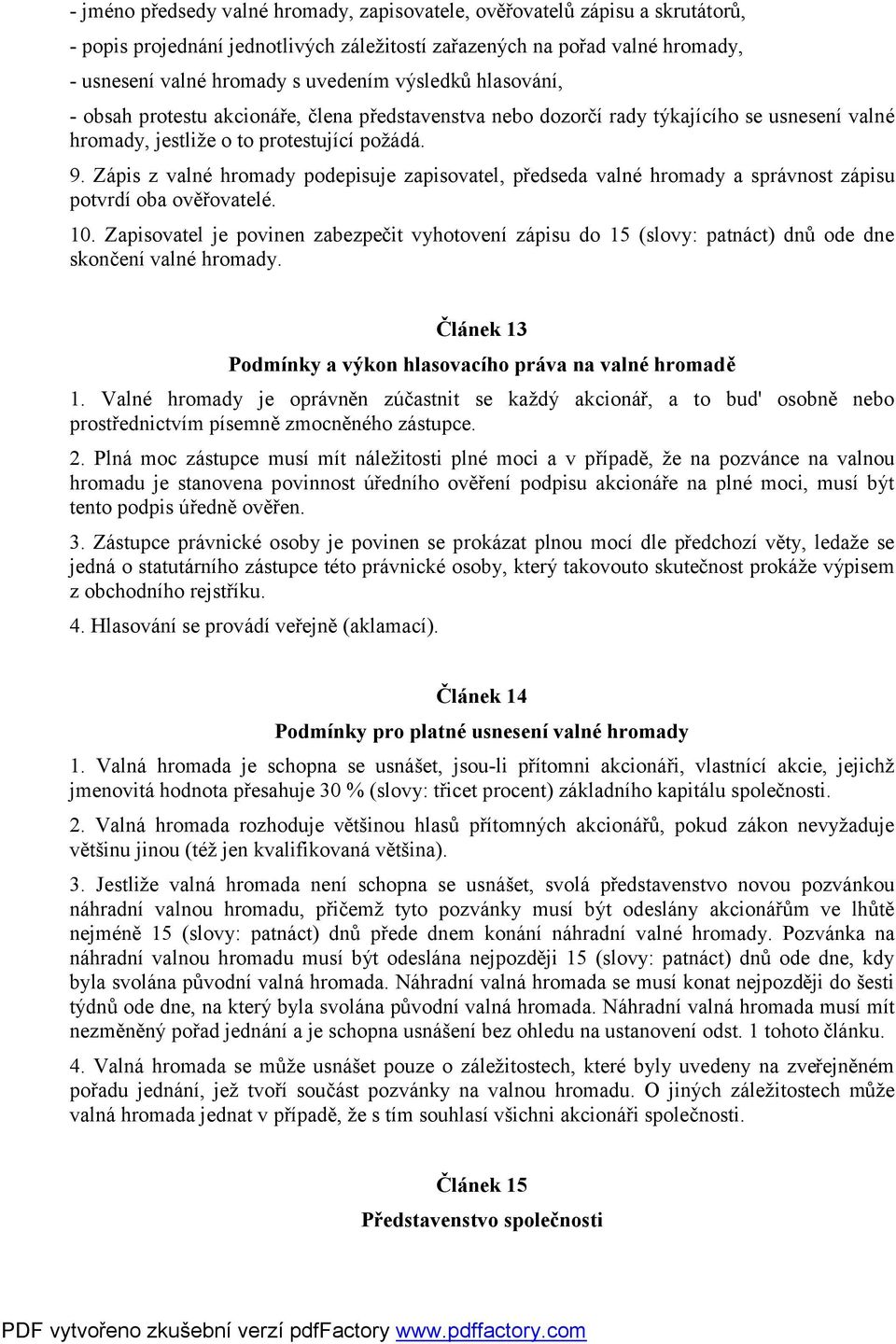 - jméno předsedy valné hromady, zapisovatele, ověřovatelů zápisu a skrutátorů,

- popis projednání jednotlivých záležitostí zařazených na pořad valné hromady,

- usnesení valné hromady s uvedením výsledků hlasování,

- obsah protestu akcionáře, člena představenstva nebo dozorčí rady týkajícího se usnesení valné hromady, jestliže o to protestující požádá.

9. Zápis z valné hromady podepisuje zapisovatel, předseda valné hromady a správnost zápisu potvrdí oba ověřovatelé.

10. Zapisovatel je povinen zabezpečit vyhotovení zápisu do 15 (slovy: patnáct) dnů ode dne skončení valné hromady.

Článek 13

Podmínky a výkon hlasovacího práva na valné hromadě

1. Valné hromady je oprávněn zúčastnit se každý akcionář, a to bud' osobně nebo prostřednictvím písemně zmocněného zástupce.

2. Plná moc zástupce musí mít náležitosti plné moci a v případě, že na pozvánce na valnou hromadu je stanovena povinnost úředního ověření podpisu akcionáře na plné moci, musí být tento podpis úředně ověřen.

3. Zástupce právnické osoby je povinen se prokázat plnou mocí dle předchozí věty, ledaže se jedná o statutárního zástupce této právnické osoby, který takovouto skutečnost prokáže výpisem z obchodního rejstříku.

4. Hlasování se provádí veřejně (aklamací).

Článek 14

Podmínky pro platné usnesení valné hromady

1. Valná hromada je schopna se usnášet, jsou-li přítomni akcionáři, vlastnící akcie, jejichž jmenovitá hodnota přesahuje 30 % (slovy: třicet procent) základního kapitálu společnosti.

2. Valná hromada rozhoduje většinou hlasů přítomných akcionářů, pokud zákon nevyžaduje většinu jinou (též jen kvalifikovaná většina).

3. Jestliže valná hromada není schopna se usnášet, svolá představenstvo novou pozvánkou náhradní valnou hromadu, přičemž tyto pozvánky musí být odeslány akcionářům ve lhůtě nejméně 15 (slovy: patnáct) dnů přede dnem konání náhradní valné hromady. Pozvánka na náhradní valnou hromadu musí být odeslána nejpozději 15 (slovy: patnáct) dnů ode dne, kdy byla svolána původní valná hromada. Náhradní valná hromada se musí konat nejpozději do šesti týdnů ode dne, na který byla svolána původní valná hromada. Náhradní valná hromada musí mít nezměněný pořad jednání a je schopna usnášení bez ohledu na ustanovení odst. 1 tohoto článku.

4. Valná hromada se může usnášet pouze o záležitostech, které byly uvedeny na zveřejněném pořadu jednání, jež tvoří součást pozvánky na valnou hromadu. O jiných záležitostech může valná hromada jednat v případě, že s tím souhlasí všichni akcionáři společnosti.

Článek 15

Představenstvo společnosti

PDF vytvořeno zkušební verzí pdfFactory www.pdffactory.com